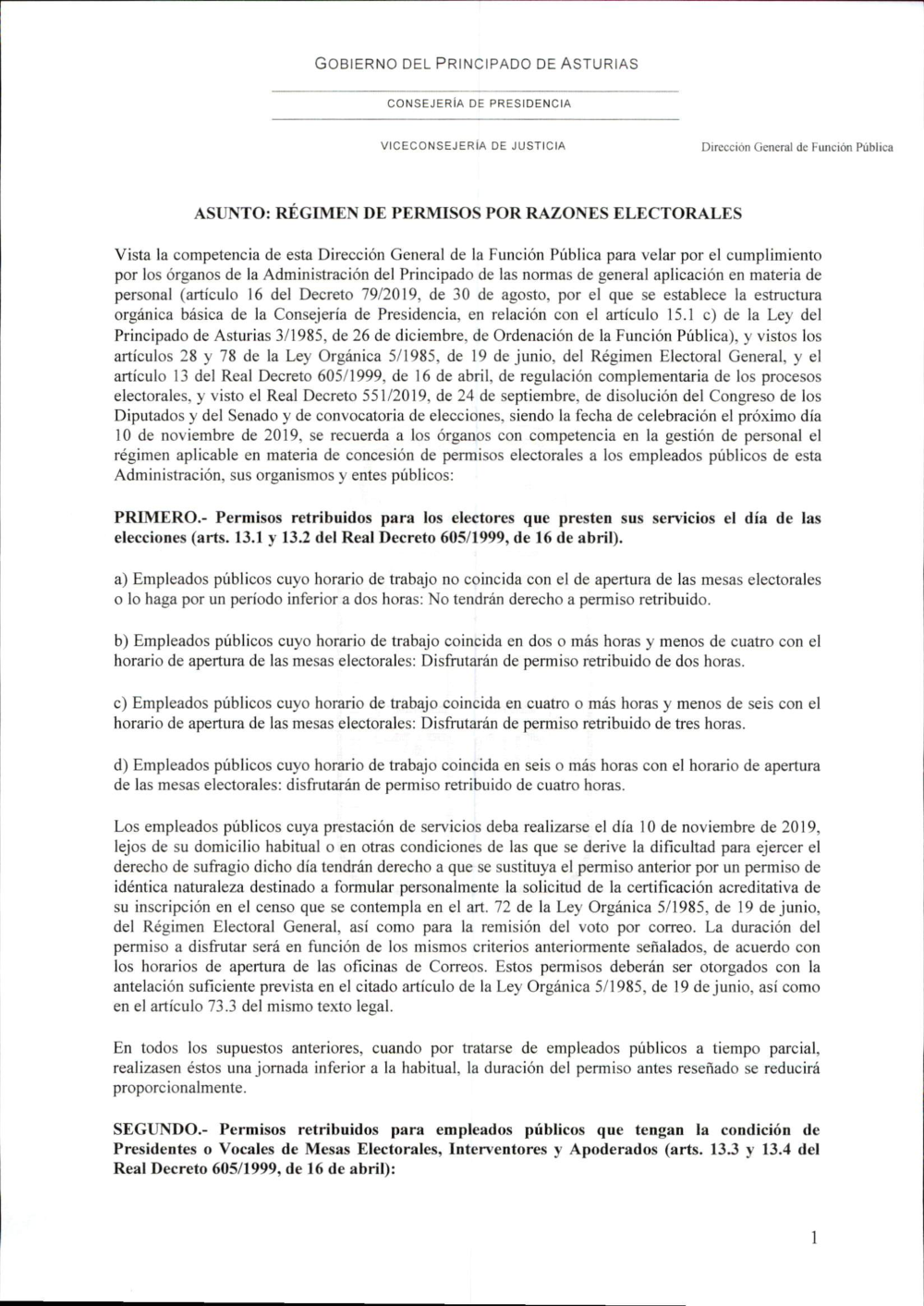 GOBIERNO DEL PRINCIPADO DE ASTURIAS

CONSEJERÍA DE PRESIDENCIA

VICECONSEJERÍA DE JUSTICIA

Dirección General de Función Pública

ASUNTO: RÉGIMEN DE PERMISOS POR RAZONES ELECTORALES

Vista la competencia de esta Dirección General de la Función Pública para velar por el cumplimiento por los órganos de la Administración del Principado de las normas de general aplicación en materia de personal (artículo 16 del Decreto 79/2019, de 30 de agosto, por el que se establece la estructura orgánica básica de la Consejería de Presidencia, en relación con el artículo 15.1 c) de la Ley del Principado de Asturias 3/1985, de 26 de diciembre, de Ordenación de la Función Pública), y vistos los artículos 28 y 78 de la Ley Orgánica 5/1985, de 19 de junio, del Régimen Electoral General, y el artículo 13 del Real Decreto 605/1999, de 16 de abril, de regulación complementaria de los procesos electorales, y visto el Real Decreto 551/2019, de 24 de septiembre, de disolución del Congreso de los Diputados y del Senado y de convocatoria de elecciones, siendo la fecha de celebración el próximo día 10 de noviembre de 2019, se recuerda a los órganos con competencia en la gestión de personal el régimen aplicable en materia de concesión de permisos electorales a los empleados públicos de esta Administración, sus organismos y entes públicos:

PRIMERO.- Permisos retribuidos para los electores que presten sus servicios el día de las elecciones (arts. 13.1 y 13.2 del Real Decreto 605/1999, de 16 de abril).

a) Empleados públicos cuyo horario de trabajo no coincida con el de apertura de las mesas electorales o lo haga por un período inferior a dos horas: No tendrán derecho a permiso retribuido.

b) Empleados públicos cuyo horario de trabajo coincida en dos o más horas y menos de cuatro con el horario de apertura de las mesas electorales: Disfrutarán de permiso retribuido de dos horas.

c) Empleados públicos cuyo horario de trabajo coincida en cuatro o más horas y menos de seis con el horario de apertura de las mesas electorales: Disfrutarán de permiso retribuido de tres horas.

d) Empleados públicos cuyo horario de trabajo coincida en seis o más horas con el horario de apertura de las mesas electorales: disfrutarán de permiso retribuido de cuatro horas.

Los empleados públicos cuya prestación de servicios deba realizarse el día 10 de noviembre de 2019, lejos de su domicilio habitual o en otras condiciones de las que se derive la dificultad para ejercer el derecho de sufragio dicho día tendrán derecho a que se sustituya el permiso anterior por un permiso de idéntica naturaleza destinado a formular personalmente la solicitud de la certificación acreditativa de su inscripción en el censo que se contempla en el art. 72 de la Ley Orgánica 5/1985, de 19 de junio, del Régimen Electoral General, así como para la remisión del voto por correo. La duración del permiso a disfrutar será en función de los mismos criterios anteriormente señalados, de acuerdo con los horarios de apertura de las oficinas de Correos. Estos permisos deberán ser otorgados con la antelación suficiente prevista en el citado artículo de la Ley Orgánica 5/1985, de 19 de junio, así como en el artículo 73.3 del mismo texto legal.

En todos los supuestos anteriores, cuando por tratarse de empleados públicos a tiempo parcial, realizasen éstos una jornada inferior a la habitual, la duración del permiso antes reseñado se reducirá proporcionalmente.

SEGUNDO.- Permisos retribuidos para empleados públicos que tengan la condición de Presidentes o Vocales de Mesas Electorales, Interventores y Apoderados (arts. 13.3 y 13.4 del Real Decreto 605/1999, de 16 de abril):

1